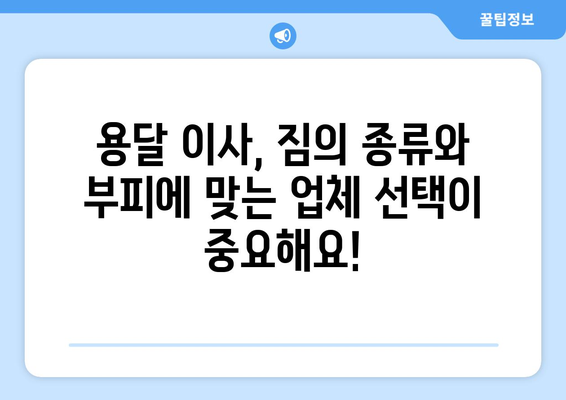 꿀팁정보

용달 이사, 짐의 종류와 부피에 맞는 업체 선택이 중요해요!